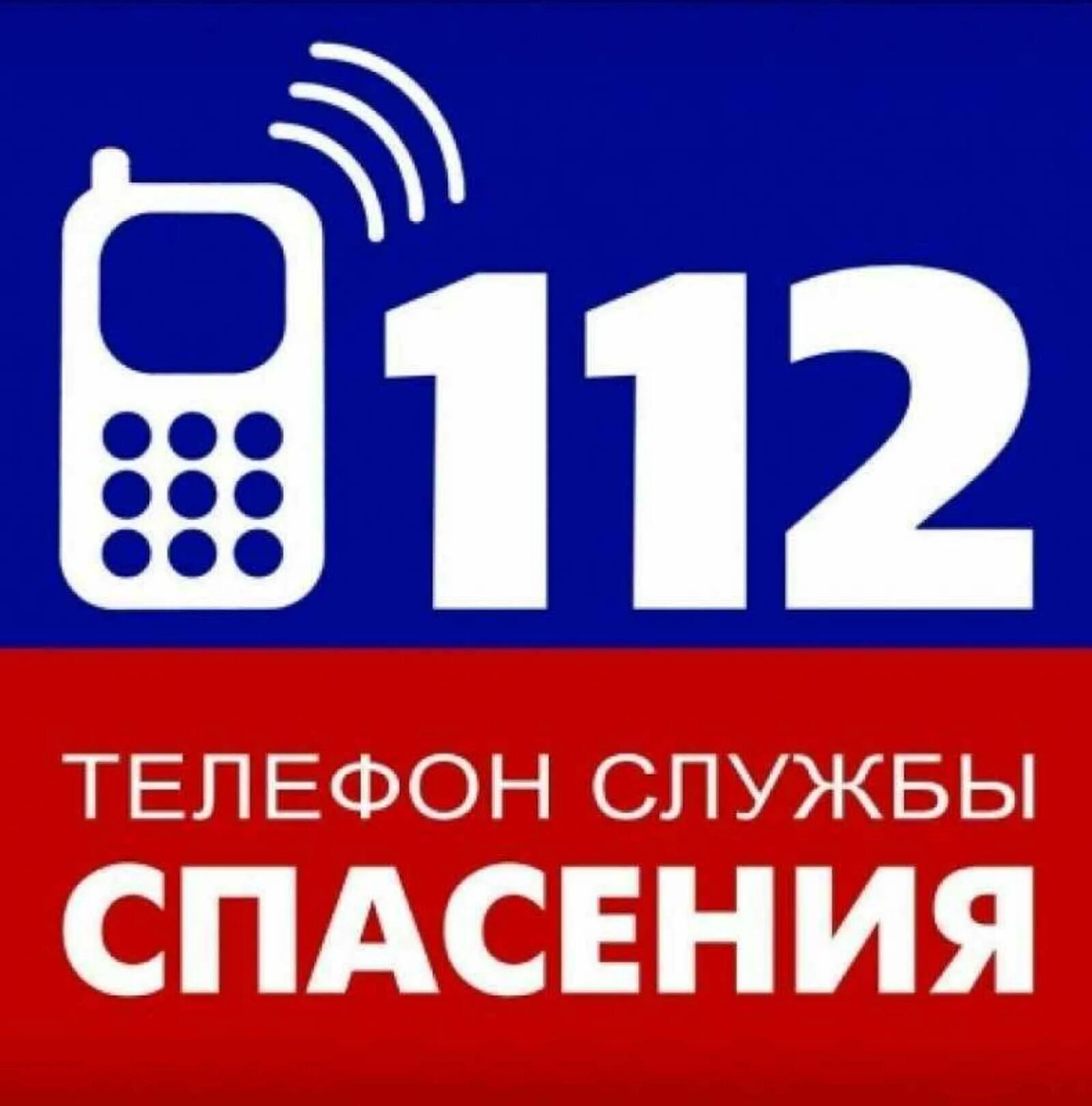 112

ТЕЛЕФОН СЛУЖБЫ
СПАСЕНИЯ